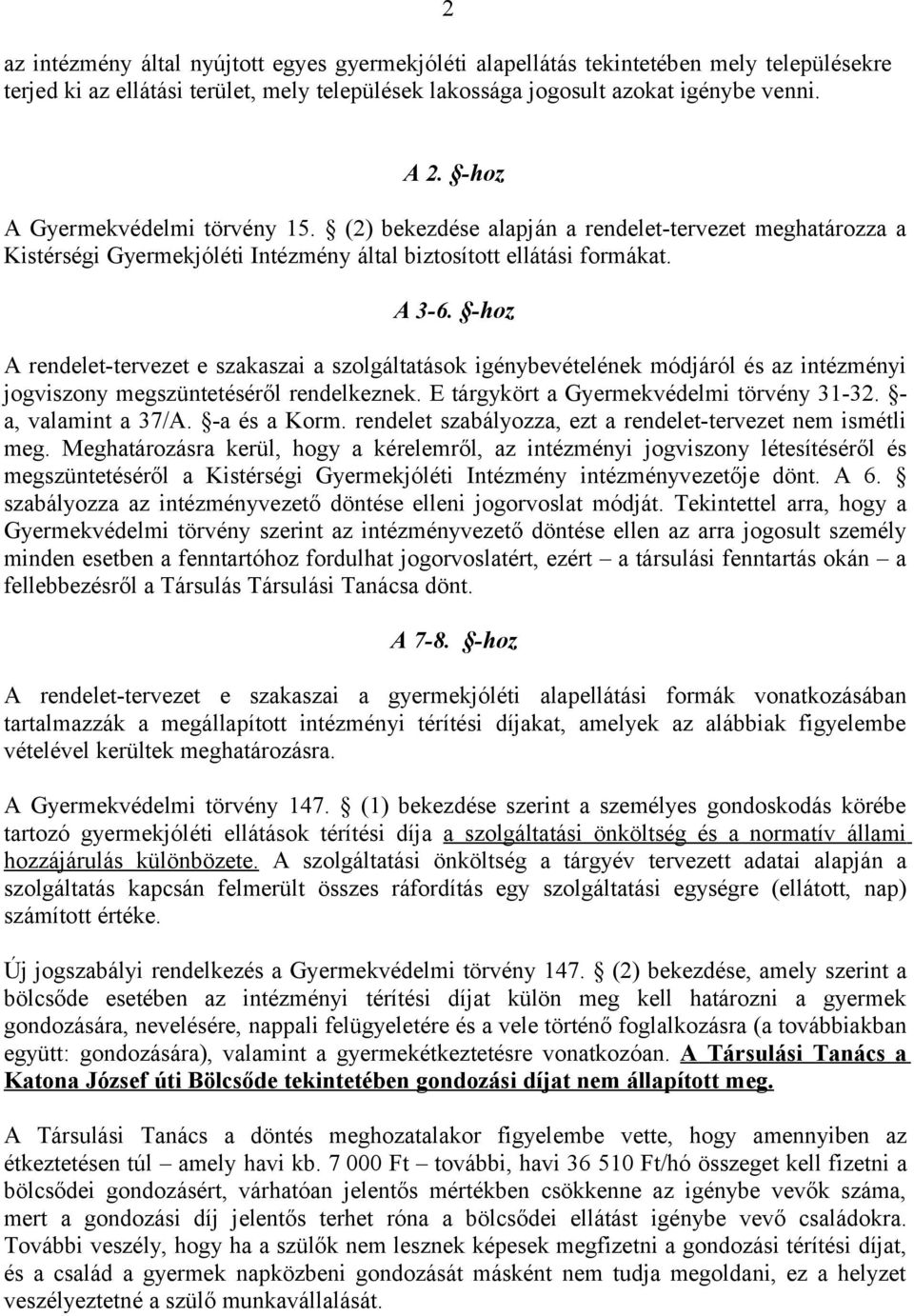 2

az intézmény által nyújtott egyes gyermekjóléti alapellátás tekintetében mely településekre terjed ki az ellátási terület, mely települések lakossága jogosult azokat igénybe venni.

A 2. §-hoz

A Gyermekvédelmi törvény 15. § (2) bekezdése alapján a rendelet-tervezet meghatározza a Kistérségi Gyermekjóléti Intézmény által biztosított ellátási formákat.

A 3-6. §-hoz

A rendelet-tervezet e szakaszai a szolgáltatások igénybevételének módjáról és az intézményi jogviszony megszüntetéséről rendelkeznek. E tárgykört a Gyermekvédelmi törvény 31-32. §-a, valamint a 37/A. §-a és a Korm. rendelet szabályozza, ezt a rendelet-tervezet nem ismétli meg. Meghatározásra kerül, hogy a kérelemről, az intézményi jogviszony létesítéséről és megszüntetéséről a Kistérségi Gyermekjóléti Intézmény intézményvezetője dönt. A 6. § szabályozza az intézményvezető döntése elleni jogorvoslat módját. Tekintettel arra, hogy a Gyermekvédelmi törvény szerint az intézményvezető döntése ellen az arra jogosult személy minden esetben a fenntartóhoz fordulhat jogorvoslatért, ezért – a társulási fenntartás okán – a fellebbezésről a Társulás Társulási Tanácsa dönt.

A 7-8. §-hoz

A rendelet-tervezet e szakaszai a gyermekjóléti alapellátási formák vonatkozásában tartalmazzák a megállapított intézményi térítési díjakat, amelyek az alábbiak figyelembe vételével kerültek meghatározásra.

A Gyermekvédelmi törvény 147. § (1) bekezdése szerint a személyes gondoskodás körébe tartozó gyermekjóléti ellátások térítési díja a szolgáltatási önköltség és a normatív állami hozzájárulás különbözete. A szolgáltatási önköltség a tárgyév tervezett adatai alapján a szolgáltatás kapcsán felmerült összes ráfordítás egy szolgáltatási egységre (ellátott, nap) számított értéke.

Új jogszabályi rendelkezés a Gyermekvédelmi törvény 147. § (2) bekezdése, amely szerint a bölcsőde esetében az intézményi térítési díjat külön meg kell határozni a gyermek gondozására, nevelésére, nappali felügyeletére és a vele történő foglalkozásra (a továbbiakban együtt: gondozására), valamint a gyermekétkeztetésre vonatkozóan. A Társulási Tanács a Katona József úti Bölcsőde tekintetében gondozási díjat nem állapított meg.

A Társulási Tanács a döntés meghozatalakor figyelembe vette, hogy amennyiben az étkeztetésen túl – amely havi kb. 7 000 Ft – további, havi 36 510 Ft/hó összeget kell fizetni a bölcsődei gondozásért, várhatóan jelentős mértékben csökkenne az igénybe vevők száma, mert a gondozási díj jelentős terhet róna a bölcsődei ellátást igénybe vevő családokra. További veszély, hogy ha a szülők nem lesznek képesek megfizetni a gondozási térítési díjat, és a család a gyermek napközbeni gondozását másként nem tudja megoldani, ez a helyzet veszélyeztetné a szülő munkavállalását.